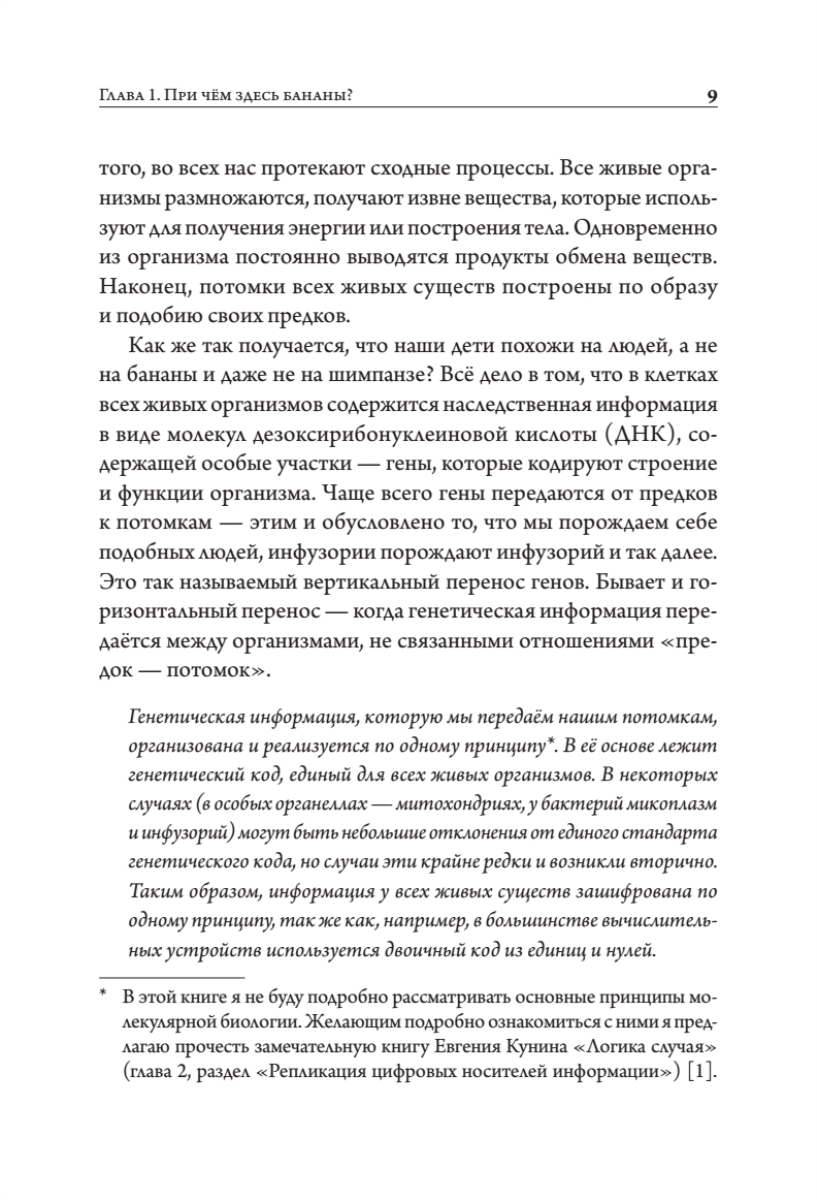 Глава 1. При чём здесь бананы?

9

того, во всех нас протекают сходные процессы. Все живые организмы размножаются, получают извне вещества, которые используют для получения энергии или построения тела. Одновременно из организма постоянно выводятся продукты обмена веществ. Наконец, потомки всех живых существ построены по образу и подобию своих предков.

Как же так получается, что наши дети похожи на людей, а не на бананы и даже не на шимпанзе? Всё дело в том, что в клетках всех живых организмов содержится наследственная информация в виде молекул дезоксирибонуклеиновой кислоты (ДНК), содержащей особые участки — гены, которые кодируют строение и функции организма. Чаще всего гены передаются от предков к потомкам — этим и обусловлено то, что мы порождаем себе подобных людей, инфузории порождают инфузорий и так далее. Это так называемый вертикальный перенос генов. Бывает и горизонтальный перенос — когда генетическая информация передаётся между организмами, не связанными отношениями «предок — потомок».

Генетическая информация, которую мы передаём нашим потомкам, организована и реализуется по одному принципу*. В её основе лежит генетический код, единый для всех живых организмов. В некоторых случаях (в особых органеллах — митохондриях, у бактерий микоплазм и инфузорий) могут быть небольшие отклонения от единого стандарта генетического кода, но случаи эти крайне редки и возникли вторично. Таким образом, информация у всех живых существ зашифрована по одному принципу, так же как, например, в большинстве вычислительных устройств используется двоичный код из единиц и нулей.

* В этой книге я не буду подробно рассматривать основные принципы молекулярной биологии. Желающим подробно ознакомиться с ними я предлагаю прочесть замечательную книгу Евгения Кунина «Логика случая» (глава 2, раздел «Репликация цифровых носителей информации») [1].